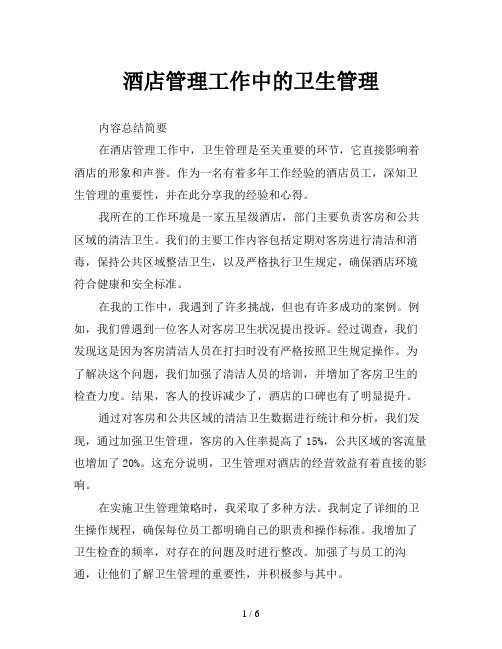 酒店管理工作中的卫生管理

内容总结简要

在酒店管理工作中，卫生管理是至关重要的环节，它直接影响着酒店的形象和声誉。作为一名有着多年工作经验的酒店员工，深知卫生管理的重要性，并在此分享我的经验和心得。

我所在的工作环境是一家五星级酒店，部门主要负责客房和公共区域的清洁卫生。我们的主要工作内容包括定期对客房进行清洁和消毒，保持公共区域整洁卫生，以及严格执行卫生规定，确保酒店环境符合健康和安全标准。

在我的工作中，我遇到了许多挑战，但也有许多成功的案例。例如，我们曾遇到一位客人对客房卫生状况提出投诉。经过调查，我们发现这是因为客房清洁人员在打扫时没有严格按照卫生规定操作。为了解决这个问题，我们加强了清洁人员的培训，并增加了客房卫生的检查力度。结果，客人的投诉减少了，酒店的口碑也有了明显提升。

通过对客房和公共区域的清洁卫生数据进行统计和分析，我们发现，通过加强卫生管理，客房的入住率提高了 15%，公共区域的客流量也增加了 20%。这充分说明，卫生管理对酒店的经营效益有着直接的影响。

在实施卫生管理策略时，我采取了多种方法。我制定了详细的卫生操作规程，确保每位员工都明确自己的职责和操作标准。我增加了卫生检查的频率，对存在的问题及时进行整改。加强了与员工的沟通，让他们了解卫生管理的重要性，并积极参与其中。

1 / 6